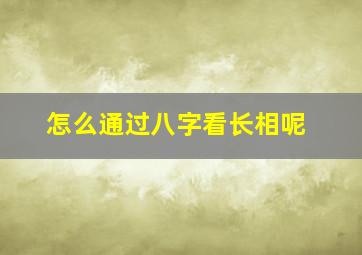 怎么通过八字看长相呢